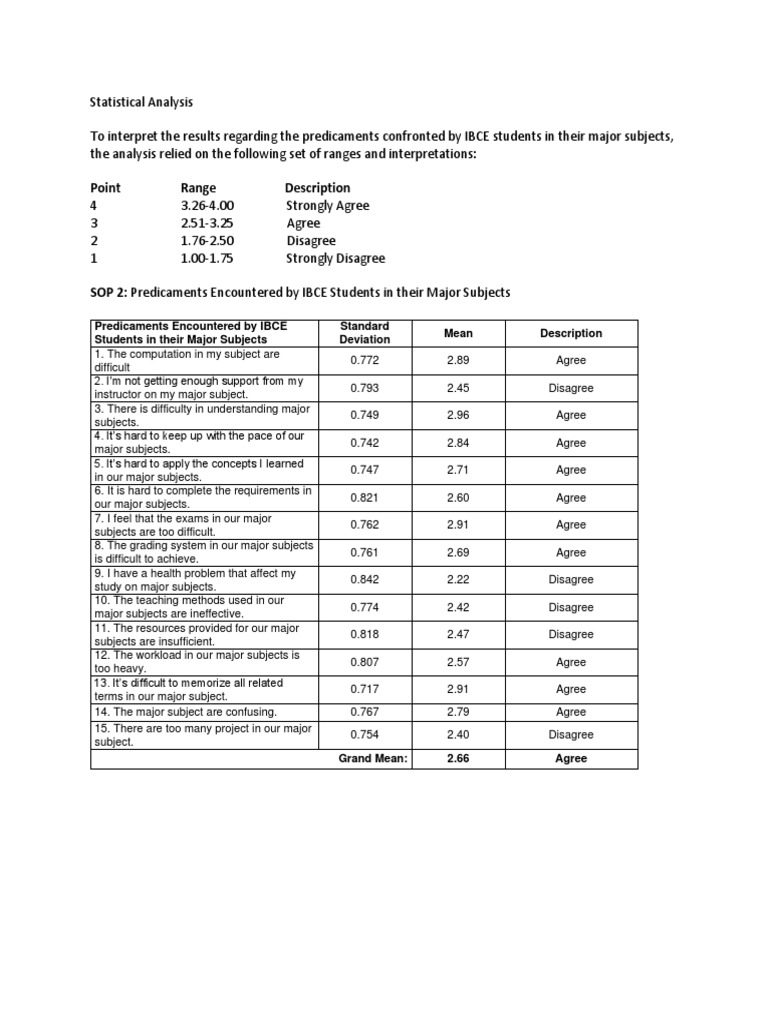 Statistical Analysis

To interpret the results regarding the predicaments confronted by IBCE students in their major subjects, the analysis relied on the following set of ranges and interpretations:

| Point | Range | Description |
|---|---|---|
| 4 | 3.26-4.00 | Strongly Agree |
| 3 | 2.51-3.25 | Agree |
| 2 | 1.76-2.50 | Disagree |
| 1 | 1.00-1.75 | Strongly Disagree |

SOP 2: Predicaments Encountered by IBCE Students in their Major Subjects

| Predicaments Encountered by IBCE Students in their Major Subjects | Standard Deviation | Mean | Description |
|---|---|---|---|
| 1. The computation in my subject are difficult | 0.772 | 2.89 | Agree |
| 2. I'm not getting enough support from my instructor on my major subject. | 0.793 | 2.45 | Disagree |
| 3. There is difficulty in understanding major subjects. | 0.749 | 2.96 | Agree |
| 4. It's hard to keep up with the pace of our major subjects. | 0.742 | 2.84 | Agree |
| 5. It's hard to apply the concepts I learned in our major subjects. | 0.747 | 2.71 | Agree |
| 6. It is hard to complete the requirements in our major subjects. | 0.821 | 2.60 | Agree |
| 7. I feel that the exams in our major subjects are too difficult. | 0.762 | 2.91 | Agree |
| 8. The grading system in our major subjects is difficult to achieve. | 0.761 | 2.69 | Agree |
| 9. I have a health problem that affect my study on major subjects. | 0.842 | 2.22 | Disagree |
| 10. The teaching methods used in our major subjects are ineffective. | 0.774 | 2.42 | Disagree |
| 11. The resources provided for our major subjects are insufficient. | 0.818 | 2.47 | Disagree |
| 12. The workload in our major subjects is too heavy. | 0.807 | 2.57 | Agree |
| 13. It's difficult to memorize all related terms in our major subject. | 0.717 | 2.91 | Agree |
| 14. The major subject are confusing. | 0.767 | 2.79 | Agree |
| 15. There are too many project in our major subject. | 0.754 | 2.40 | Disagree |
| | Grand Mean: | 2.66 | Agree |